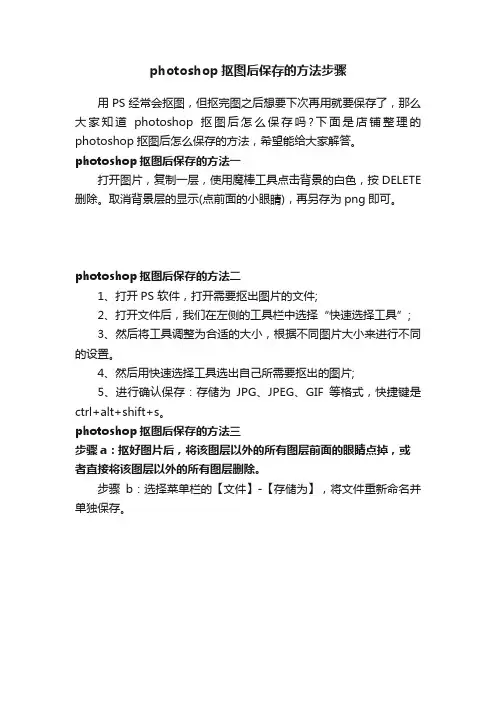 photoshop 抠图后保存的方法步骤

用 PS 经常会抠图，但抠完图之后想要下次再用就要保存了，那么大家知道 photoshop 抠图后怎么保存吗？下面是店铺整理的 photoshop 抠图后怎么保存的方法，希望能给大家解答。

photoshop 抠图后保存的方法一

打开图片，复制一层，使用魔棒工具点击背景的白色，按 DELETE 删除。取消背景层的显示(点前面的小眼睛)，再另存为 png 即可。

photoshop 抠图后保存的方法二

1、打开 PS 软件，打开需要抠出图片的文件;

2、打开文件后，我们在左侧的工具栏中选择“快速选择工具”;

3、然后将工具调整为合适的大小，根据不同图片大小来进行不同的设置。

4、然后用快速选择工具选出自己所需要抠出的图片;

5、进行确认保存：存储为 JPG、JPEG、GIF 等格式，快捷键是 ctrl+alt+shift+s。

photoshop 抠图后保存的方法三

步骤 a：抠好图片后，将该图层以外的所有图层前面的眼睛点掉，或者直接将该图层以外的所有图层删除。

步骤 b：选择菜单栏的【文件】-【存储为】，将文件重新命名并单独保存。